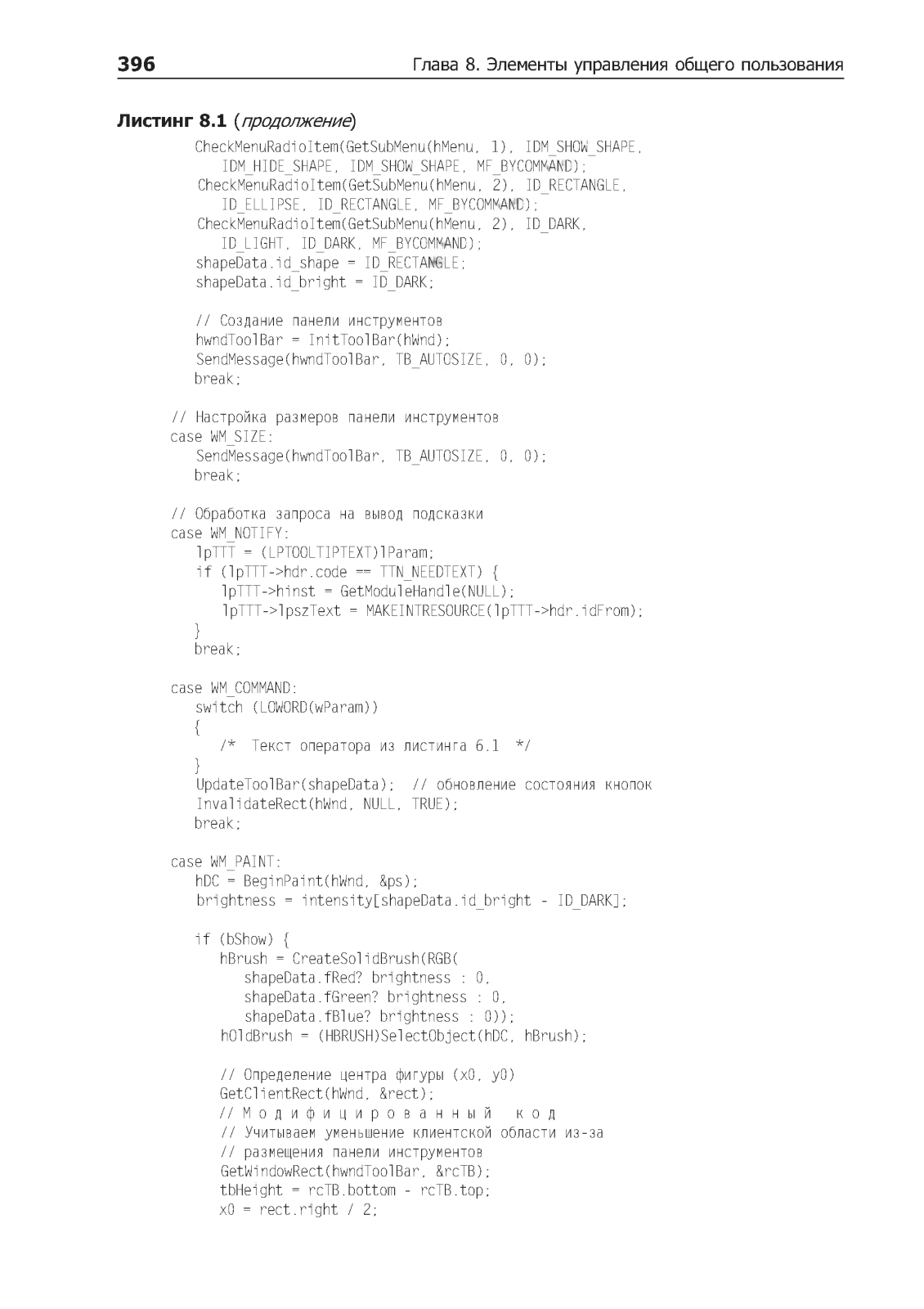 396 Глава 8. Элементы управления общего пользования

Листинг 8.1 (продолжение)

CheckMenuRadioItem(GetSubMenu(hMenu, 1), IDM_SHOW_SHAPE,
   IDM_HIDE_SHAPE, IDM_SHOW_SHAPE, MF_BYCOMMAND);
CheckMenuRadioItem(GetSubMenu(hMenu, 2), ID_RECTANGLE,
   ID_ELLIPSE, ID_RECTANGLE, MF_BYCOMMAND);
CheckMenuRadioItem(GetSubMenu(hMenu, 2), ID_DARK,
   ID_LIGHT, ID_DARK, MF_BYCOMMAND);
shapeData.id_shape = ID_RECTANGLE;
shapeData.id_bright = ID_DARK;

// Создание панели инструментов
hwndToolBar = InitToolBar(hWnd);
SendMessage(hwndToolBar, TB_AUTOSIZE, 0, 0);
break;

// Настройка размеров панели инструментов
case WM_SIZE:
   SendMessage(hwndToolBar, TB_AUTOSIZE, 0, 0);
   break;

// Обработка запроса на вывод подсказки
case WM_NOTIFY:
   lpTTT = (LPTOOLTIPTEXT)lParam;
   if (lpTTT->hdr.code == TTN_NEEDTEXT) {
      lpTTT->hinst = GetModuleHandle(NULL);
      lpTTT->lpszText = MAKEINTRESOURCE(lpTTT->hdr.idFrom);
   }
   break;

case WM_COMMAND:
   switch (LOWORD(wParam))
   {
      /* Текст оператора из листинга 6.1 */
   }
   UpdateToolBar(shapeData); // обновление состояния кнопок
   InvalidateRect(hWnd, NULL, TRUE);
   break;

case WM_PAINT:
   hDC = BeginPaint(hWnd, &ps);
   brightness = intensity[shapeData.id_bright - ID_DARK];

   if (bShow) {
      hBrush = CreateSolidBrush(RGB(
         shapeData.fRed? brightness : 0,
         shapeData.fGreen? brightness : 0,
         shapeData.fBlue? brightness : 0));
      hOldBrush = (HBRUSH)SelectObject(hDC, hBrush);

      // Определение центра фигуры (x0, y0)
      GetClientRect(hWnd, &rect);
      // М о д и ф и ц и р о в а н н ы й   к о д
      // Учитываем уменьшение клиентской области из-за
      // размещения панели инструментов
      GetWindowRect(hwndToolBar, &rcTB);
      tbHeight = rcTB.bottom - rcTB.top;
      x0 = rect.right / 2;